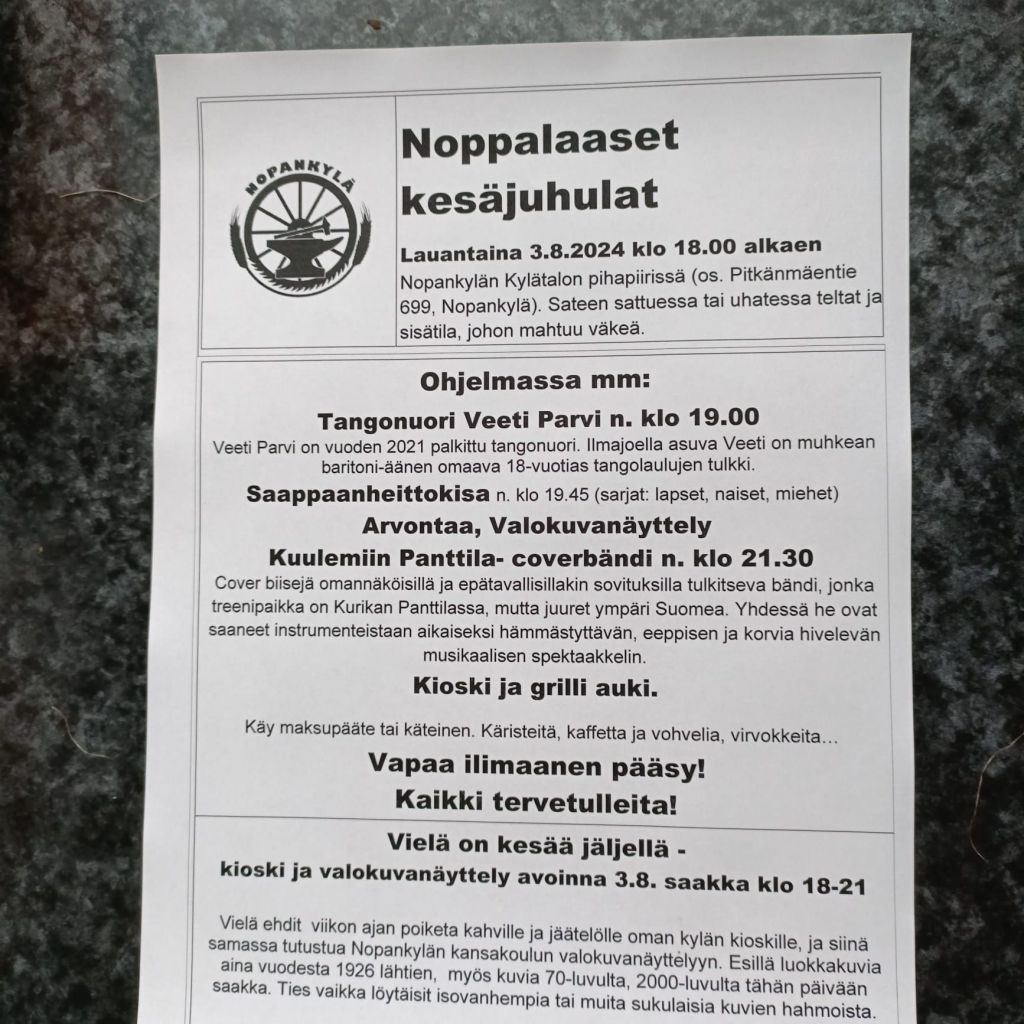 NOPANKYLÄ

Noppalaaset kesäjuhulat

Lauantaina 3.8.2024 klo 18.00 alkaen
Nopankylän Kylätalon pihapiirissä (os. Pitkänmäentie 699, Nopankylä). Sateen sattuessa tai uhatessa teltat ja sisätila, johon mahtuu väkeä.

Ohjelmassa mm:

Tangonuori Veeti Parvi n. klo 19.00
Veeti Parvi on vuoden 2021 palkittu tangonuori. Ilmajoella asuva Veeti on muhkean baritoni-äänen omaava 18-vuotias tangolaulujen tulkki.

Saappaanheittokisa n. klo 19.45 (sarjat: lapset, naiset, miehet)

Arvontaa, Valokuvanäyttely

Kuulemiin Panttila- coverbändi n. klo 21.30
Cover biisejä omannäköisillä ja epätavallisillakin sovituksilla tulkitseva bändi, jonka treenipaikka on Kurikan Panttilassa, mutta juuret ympäri Suomea. Yhdessä he ovat saaneet instrumenteistaan aikaiseksi hämmästyttävän, eeppisen ja korvia hivelevän musikaalisen spektaakkelin.

Kioski ja grilli auki.

Käy maksupääte tai käteinen. Käristeitä, kaffetta ja vohvelia, virvokkeita…

Vapaa ilimaanen pääsy!
Kaikki tervetulleita!

Vielä on kesää jäljellä -
kioski ja valokuvanäyttely avoinna 3.8. saakka klo 18-21

Vielä ehdit viikon ajan poiketa kahville ja jäätelölle oman kylän kioskille, ja siinä samassa tutustua Nopankylän kansakoulun valokuvanäyttelyyn. Esillä luokkakuvia aina vuodesta 1926 lähtien, myös kuvia 70-luvulta, 2000-luvulta tähän päivään saakka. Ties vaikka löytäisit isovanhempia tai muita sukulaisia kuvien hahmoista.